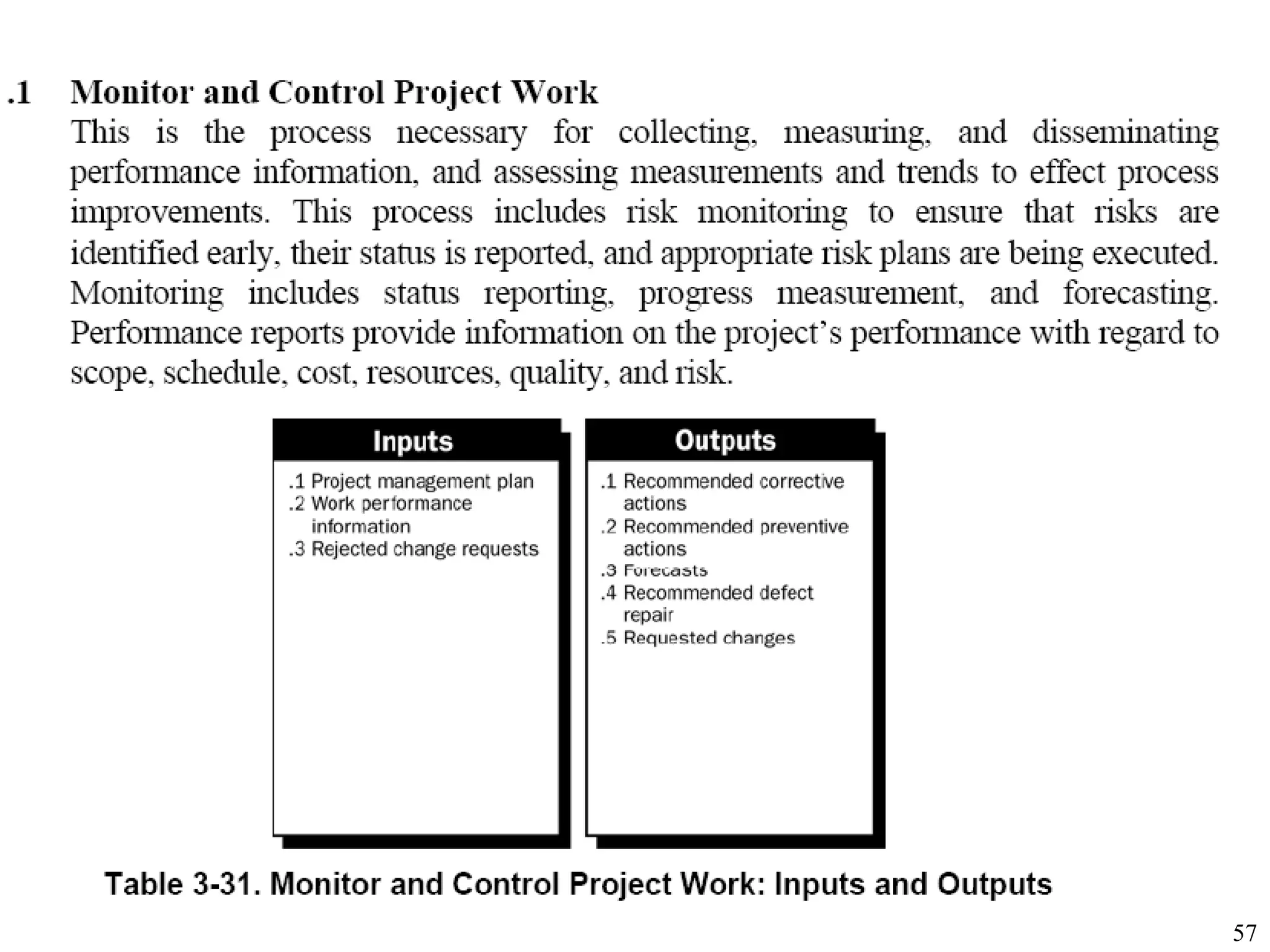 .1 Monitor and Control Project Work

This is the process necessary for collecting, measuring, and disseminating performance information, and assessing measurements and trends to effect process improvements. This process includes risk monitoring to ensure that risks are identified early, their status is reported, and appropriate risk plans are being executed. Monitoring includes status reporting, progress measurement, and forecasting. Performance reports provide information on the project's performance with regard to scope, schedule, cost, resources, quality, and risk.

Inputs

.1 Project management plan
.2 Work performance information
.3 Rejected change requests

Outputs

.1 Recommended corrective actions
.2 Recommended preventive actions
.3 Forecasts
.4 Recommended defect repair
.5 Requested changes

Table 3-31. Monitor and Control Project Work: Inputs and Outputs

57